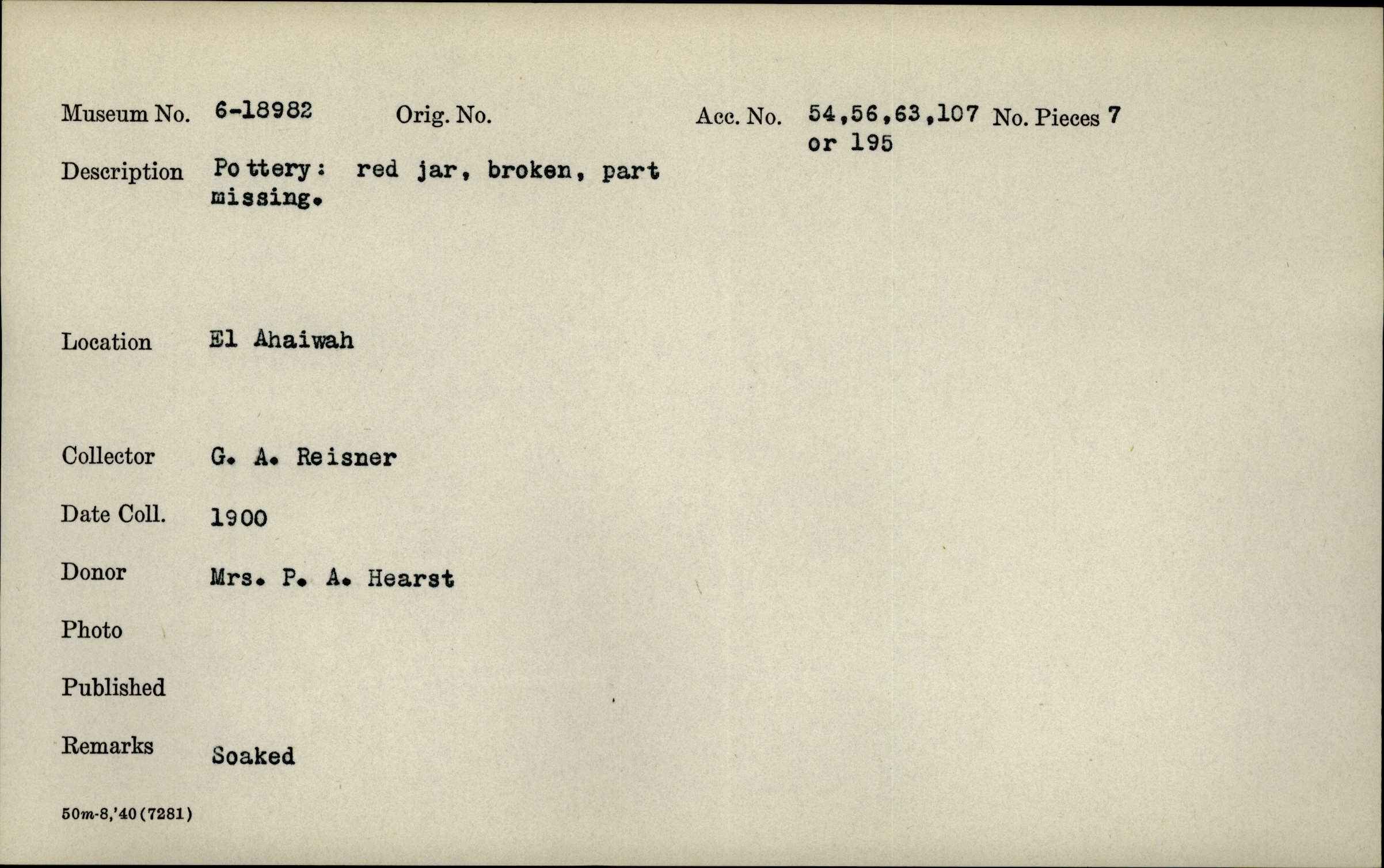 Museum No. 6-18982 Orig. No. Acc. No. 54,56,63,107 or 195 No. Pieces 7

Description Pottery: red jar, broken, part missing.

Location El Ahaiwah

Collector G. A. Reisner

Date Coll. 1900

Donor Mrs. P. A. Hearst

Photo

Published

Remarks Soaked

50m-8,'40(7281)